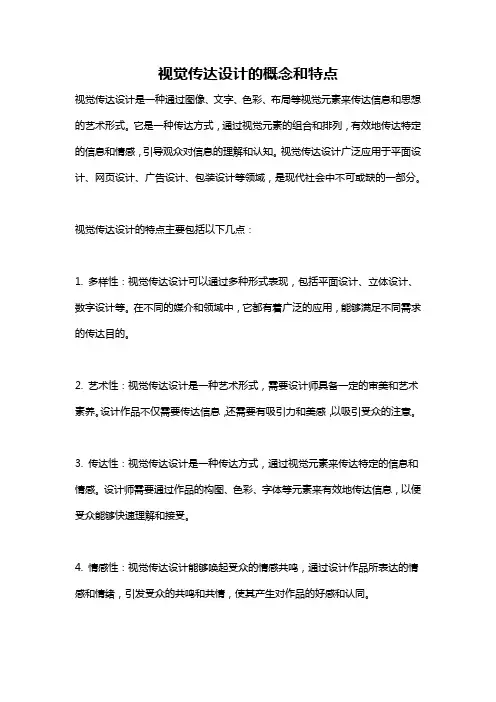 视觉传达设计的概念和特点

视觉传达设计是一种通过图像、文字、色彩、布局等视觉元素来传达信息和思想的艺术形式。它是一种传达方式，通过视觉元素的组合和排列，有效地传达特定的信息和情感，引导观众对信息的理解和认知。视觉传达设计广泛应用于平面设计、网页设计、广告设计、包装设计等领域，是现代社会中不可或缺的一部分。

视觉传达设计的特点主要包括以下几点：

1. 多样性：视觉传达设计可以通过多种形式表现，包括平面设计、立体设计、数字设计等。在不同的媒介和领域中，它都有着广泛的应用，能够满足不同需求的传达目的。

2. 艺术性：视觉传达设计是一种艺术形式，需要设计师具备一定的审美和艺术素养。设计作品不仅需要传达信息，还需要有吸引力和美感，以吸引受众的注意。

3. 传达性：视觉传达设计是一种传达方式，通过视觉元素来传达特定的信息和情感。设计师需要通过作品的构图、色彩、字体等元素来有效地传达信息，以便受众能够快速理解和接受。

4. 情感性：视觉传达设计能够唤起受众的情感共鸣，通过设计作品所表达的情感和情绪，引发受众的共鸣和共情，使其产生对作品的好感和认同。